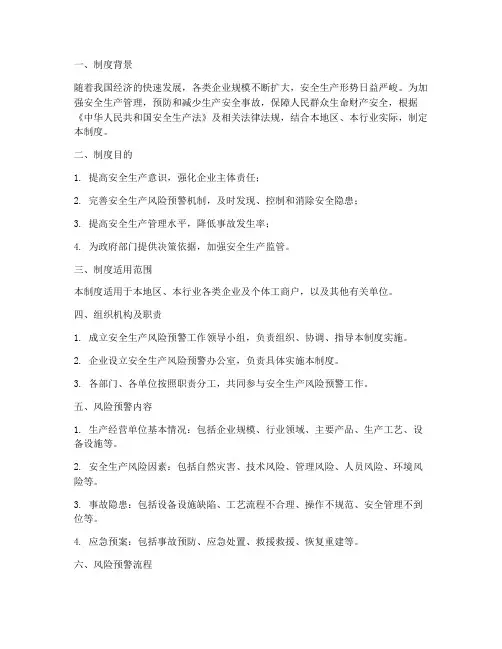 一、制度背景

随着我国经济的快速发展，各类企业规模不断扩大，安全生产形势日益严峻。为加强安全生产管理，预防和减少生产安全事故，保障人民群众生命财产安全，根据《中华人民共和国安全生产法》及相关法律法规，结合本地区、本行业实际，制定本制度。

二、制度目的

1. 提高安全生产意识，强化企业主体责任；

2. 完善安全生产风险预警机制，及时发现、控制和消除安全隐患；

3. 提高安全生产管理水平，降低事故发生率；

4. 为政府部门提供决策依据，加强安全生产监管。

三、制度适用范围

本制度适用于本地区、本行业各类企业及个体工商户，以及其他有关单位。

四、组织机构及职责

1. 成立安全生产风险预警工作领导小组，负责组织、协调、指导本制度实施。

2. 企业设立安全生产风险预警办公室，负责具体实施本制度。

3. 各部门、各单位按照职责分工，共同参与安全生产风险预警工作。

五、风险预警内容

1. 生产经营单位基本情况：包括企业规模、行业领域、主要产品、生产工艺、设备设施等。

2. 安全生产风险因素：包括自然灾害、技术风险、管理风险、人员风险、环境风险等。

3. 事故隐患：包括设备设施缺陷、工艺流程不合理、操作不规范、安全管理不到位等。

4. 应急预案：包括事故预防、应急处置、救援救援、恢复重建等。

六、风险预警流程